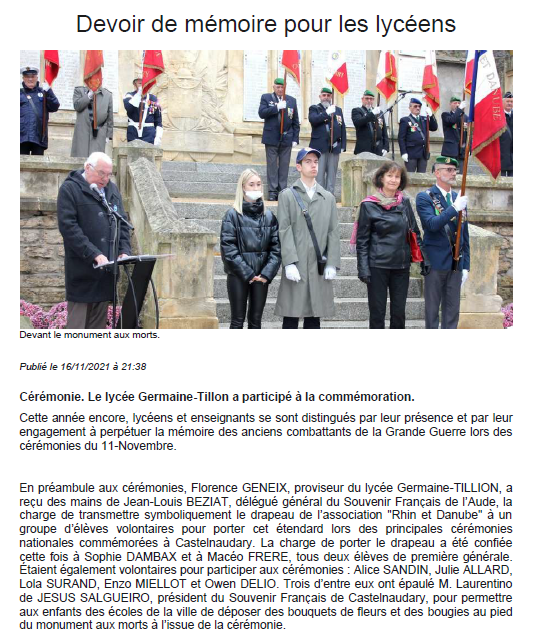 Devoir de mémoire pour les lycéens

ET DANUBE

Devant le monument aux morts.

Publié le 16/11/2021 à 21:38

Cérémonie. Le lycée Germaine-Tillon a participé à la commémoration.

Cette année encore, lycéens et enseignants se sont distingués par leur présence et par leur engagement à perpétuer la mémoire des anciens combattants de la Grande Guerre lors des cérémonies du 11-Novembre.

En préambule aux cérémonies, Florence GENEIX, proviseur du lycée Germaine-TILLION, a reçu des mains de Jean-Louis BEZIAT, délégué général du Souvenir Français de l'Aude, la charge de transmettre symboliquement le drapeau de l'association "Rhin et Danube" à un groupe d'élèves volontaires pour porter cet étendard lors des principales cérémonies nationales commémorées à Castelnaudary. La charge de porter le drapeau a été confiée cette fois à Sophie DAMBAX et à Macéo FRERE, tous deux élèves de première générale. Étaient également volontaires pour participer aux cérémonies : Alice SANDIN, Julie ALLARD, Lola SURAND, Enzo MIELLOT et Owen DELIO. Trois d'entre eux ont épaulé M. Laurentino de JESUS SALGUEIRO, président du Souvenir Français de Castelnaudary, pour permettre aux enfants des écoles de la ville de déposer des bouquets de fleurs et des bougies au pied du monument aux morts à l'issue de la cérémonie.